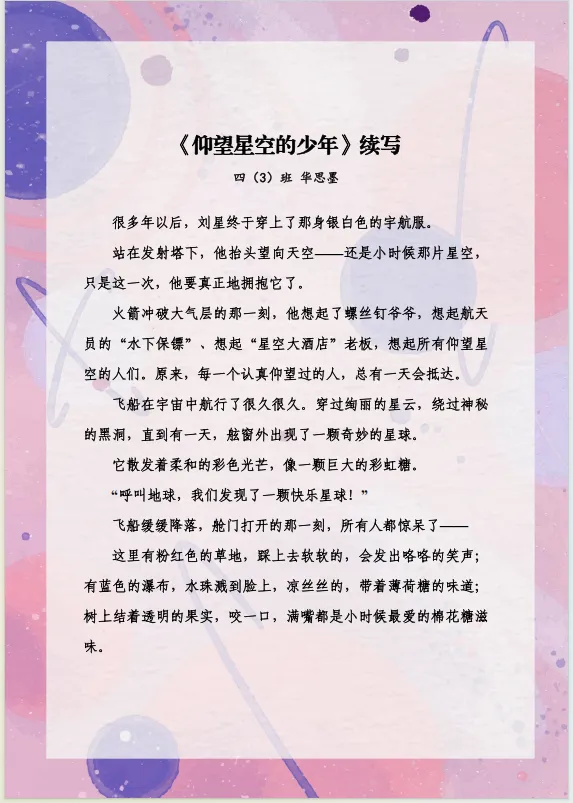 《仰望星空的少年》续写

四（3）班 华思墨

很多年以后，刘星终于穿上了那身银白色的宇航服。

站在发射塔下，他抬头望向天空——还是小时候那片星空，只是这一次，他要真正地拥抱它了。

火箭冲破大气层的那一刻，他想起了螺丝钉爷爷，想起航天员的“水下保镖”、想起“星空大酒店”老板，想起所有仰望星空的人们。原来，每一个认真仰望过的人，总有一天会抵达。

飞船在宇宙中航行了很久很久。穿过绚丽的星云，绕过神秘的黑洞，直到有一天，舷窗外出现了一颗奇妙的星球。

它散发着柔和的彩色光芒，像一颗巨大的彩虹糖。

“呼叫地球，我们发现了一颗快乐星球！”

飞船缓缓降落，舱门打开的那一刻，所有人都惊呆了——

这里有粉红色的草地，踩上去软软的，会发出咯咯的笑声；有蓝色的瀑布，水珠溅到脸上，凉丝丝的，带着薄荷糖的味道；树上结着透明的果实，咬一口，满嘴都是小时候最爱的棉花糖滋味。